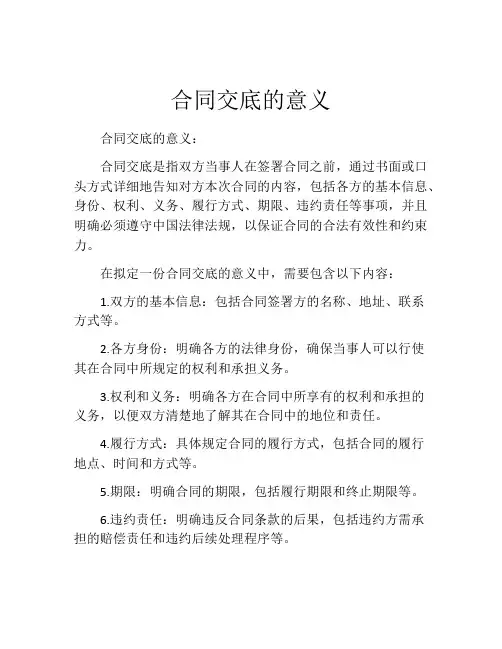 合同交底的意义

合同交底的意义：

合同交底是指双方当事人在签署合同之前，通过书面或口头方式详细地告知对方本次合同的内容，包括各方的基本信息、身份、权利、义务、履行方式、期限、违约责任等事项，并且明确必须遵守中国法律法规，以保证合同的合法有效性和约束力。

在拟定一份合同交底的意义中，需要包含以下内容：

1.双方的基本信息：包括合同签署方的名称、地址、联系方式等。

2.各方身份：明确各方的法律身份，确保当事人可以行使其在合同中所规定的权利和承担义务。

3.权利和义务：明确各方在合同中所享有的权利和承担的义务，以便双方清楚地了解其在合同中的地位和责任。

4.履行方式：具体规定合同的履行方式，包括合同的履行地点、时间和方式等。

5.期限：明确合同的期限，包括履行期限和终止期限等。

6.违约责任：明确违反合同条款的后果，包括违约方需承担的赔偿责任和违约后续处理程序等。